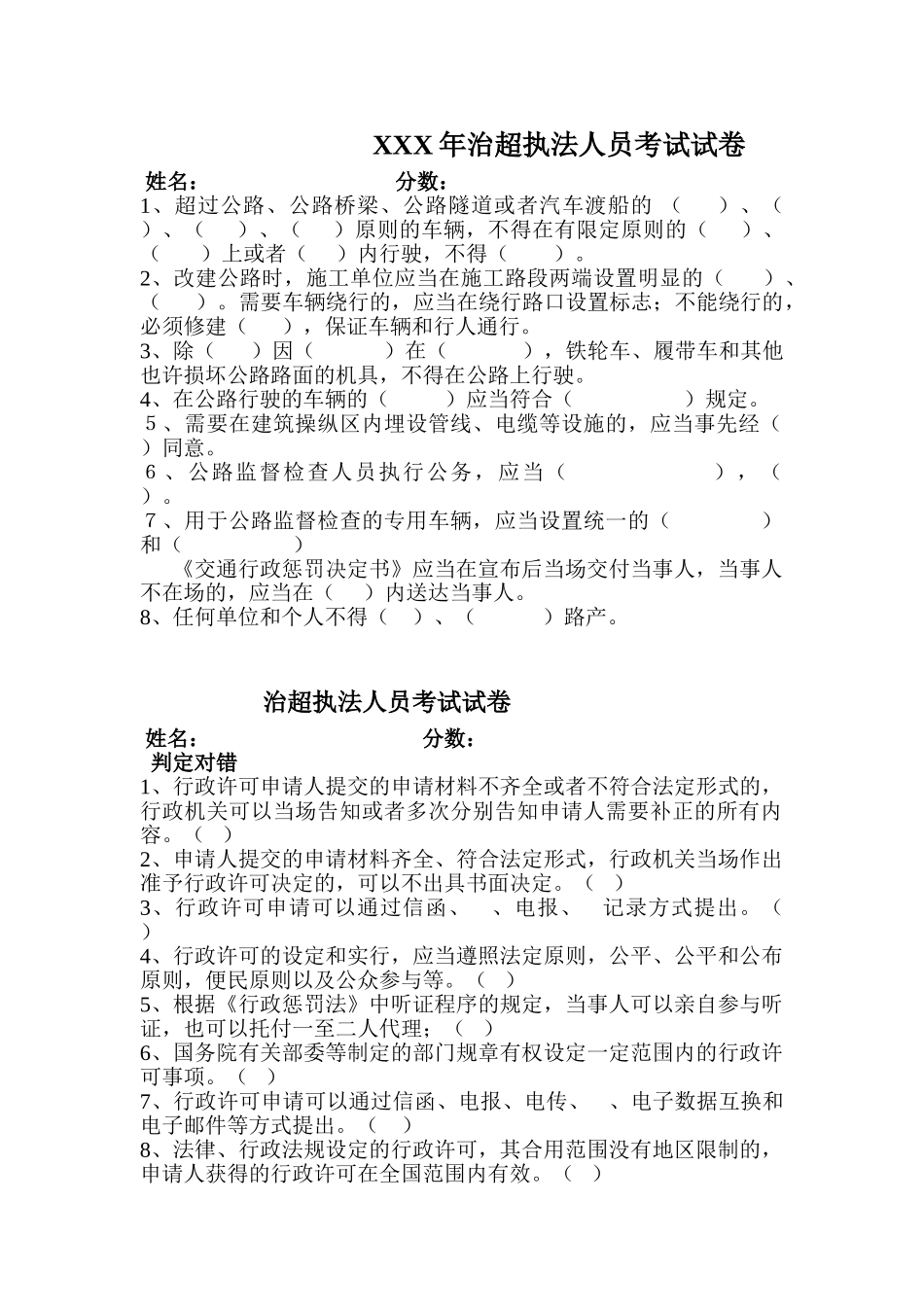 XXX 年治超执法人员考试试卷

姓名：　　　　　　　　分数：

1、超过公路、公路桥梁、公路隧道或者汽车渡船的（　　）、（　　）、（　　）、（　　）原则的车辆，不得在有限定原则的（　　）、（　　）上或者（　　）内行驶，不得（　　）。

2、改建公路时，施工单位应当在施工路段两端设置明显的（　　）、（　　）。需要车辆绕行的，应当在绕行路口设置标志；不能绕行的，必须修建（　　），保证车辆和行人通行。

3、除（　　）因（　　　）在（　　　），铁轮车、履带车和其他也许损坏公路路面的机具，不得在公路上行驶。

4、在公路行驶的车辆的（　　　）应当符合（　　　　　）规定。

5、需要在建筑操纵区内埋设管线、电缆等设施的，应当事先经（　　）同意。

6、公路监督检查人员执行公务，应当（　　　　　　），（　　）。

7、用于公路监督检查的专用车辆，应当设置统一的（　　　　）和（　　　　　）

《交通行政惩罚决定书》应当在宣布后当场交付当事人，当事人不在场的，应当在（　　）内送达当事人。

8、任何单位和个人不得（　）、（　　　）路产。

治超执法人员考试试卷

姓名：　　　　　　　　分数：

判定对错

1、行政许可申请人提交的申请材料不齐全或者不符合法定形式的，行政机关可以当场告知或者多次分别告知申请人需要补正的所有内容。（　）

2、申请人提交的申请材料齐全、符合法定形式，行政机关当场作出准予行政许可决定的，可以不出具书面决定。（　）

3、行政许可申请可以通过信函、　、电报、　记录方式提出。（　）

4、行政许可的设定和实行，应当遵照法定原则，公平、公平和公布原则，便民原则以及公众参与等。（　）

5、根据《行政惩罚法》中听证程序的规定，当事人可以亲自参与听证，也可以托付一至二人代理；（　）

6、国务院有关部委等制定的部门规章有权设定一定范围内的行政许可事项。（　）

7、行政许可申请可以通过信函、电报、电传、　、电子数据互换和电子邮件等方式提出。（　）

8、法律、行政法规设定的行政许可，其合用范围没有地区限制的，申请人获得的行政许可在全国范围内有效。（　）